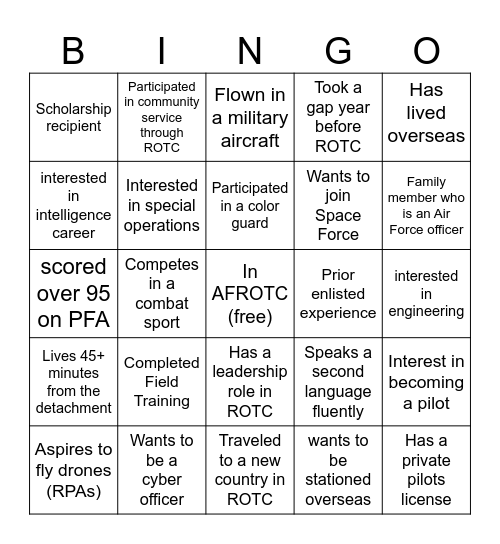 | B | I | N | G | O |
|---|---|---|---|---|
| Scholarship recipient | Participated in community service through ROTC | Flown in a military aircraft | Took a gap year before ROTC | Has lived overseas |
| interested in intelligence career | Interested in special operations | Participated in a color guard | Wants to join Space Force | Family member who is an Air Force officer |
| scored over 95 on PFA | Competes in a combat sport | In AFROTC (free) | Prior enlisted experience | interested in engineering |
| Lives 45+ minutes from the detachment | Completed Field Training | Has a leadership role in ROTC | Speaks a second language fluently | Interest in becoming a pilot |
| Aspires to fly drones (RPAs) | Wants to be a cyber officer | Traveled to a new country in ROTC | wants to be stationed overseas | Has a private pilots license |